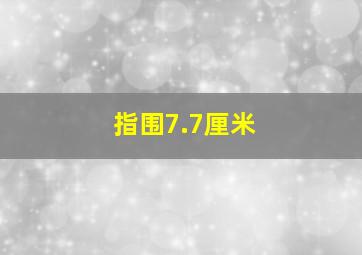 指围7.7厘米